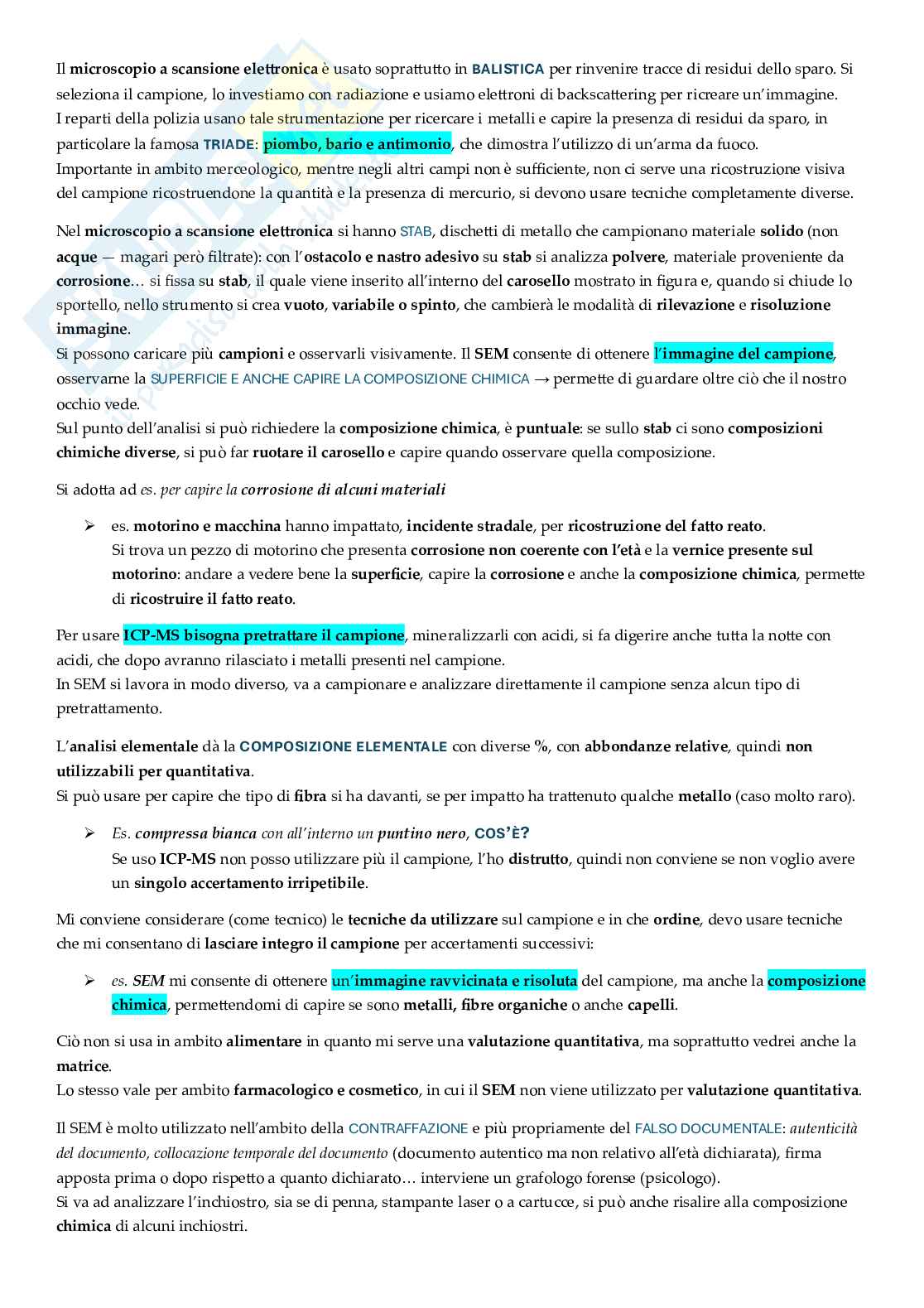 Il microscopio a scansione elettronica è usato soprattutto in BALISTICA per rinvenire tracce di residui dello sparo. Si seleziona il campione, lo investiamo con radiazione e usiamo elettroni di backscattering per ricreare un'immagine.
I reparti della polizia usano tale strumentazione per ricercare i metalli e capire la presenza di residui da sparo, in particolare la famosa TRIADE: piombo, bario e antimonio, che dimostra l'utilizzo di un'arma da fuoco.
Importante in ambito merceologico, mentre negli altri campi non è sufficiente, non ci serve una ricostruzione visiva del campione ricostruendone la quantità e la presenza di mercurio, si devono usare tecniche completamente diverse.

Nel microscopio a scansione elettronica si hanno STAB, dischetti di metallo che campionano materiale solido (non acque — magari però filtrate): con l'ostacolo e nastro adesivo su stab si analizza polvere, materiale proveniente da corrosione… si fissa su stab, il quale viene inserito all'interno del carosello mostrato in figura e, quando si chiude lo sportello, nello strumento si crea vuoto, variabile o spinto, che cambierà le modalità di rilevazione e risoluzione immagine.
Si possono caricare più campioni e osservarli visivamente. Il SEM consente di ottenere l'immagine del campione, osservarne la SUPERFICIE E ANCHE CAPIRE LA COMPOSIZIONE CHIMICA → permette di guardare oltre ciò che il nostro occhio vede.
Sul punto dell'analisi si può richiedere la composizione chimica, è puntuale: se sullo stab ci sono composizioni chimiche diverse, si può far ruotare il carosello e capire quando osservare quella composizione.

Si adotta ad es. per capire la corrosione di alcuni materiali

➢ es. motorino e macchina hanno impattato, incidente stradale, per ricostruzione del fatto reato.
Si trova un pezzo di motorino che presenta corrosione non coerente con l'età e la vernice presente sul motorino: andare a vedere bene la superficie, capire la corrosione e anche la composizione chimica, permette di ricostruire il fatto reato.

Per usare ICP-MS bisogna pretrattare il campione, mineralizzarli con acidi, si fa digerire anche tutta la notte con acidi, che dopo avranno rilasciato i metalli presenti nel campione.
In SEM si lavora in modo diverso, va a campionare e analizzare direttamente il campione senza alcun tipo di pretrattamento.

L'analisi elementale dà la COMPOSIZIONE ELEMENTALE con diverse %, con abbondanze relative, quindi non utilizzabili per quantitativa.
Si può usare per capire che tipo di fibra si ha davanti, se per impatto ha trattenuto qualche metallo (caso molto raro).

➢ Es. compressa bianca con all'interno un puntino nero, COS'È?
Se uso ICP-MS non posso utilizzare più il campione, l'ho distrutto, quindi non conviene se non voglio avere un singolo accertamento irripetibile.

Mi conviene considerare (come tecnico) le tecniche da utilizzare sul campione e in che ordine, devo usare tecniche che mi consentano di lasciare integro il campione per accertamenti successivi:

➢ es. SEM mi consente di ottenere un'immagine ravvicinata e risoluta del campione, ma anche la composizione chimica, permettendomi di capire se sono metalli, fibre organiche o anche capelli.

Ciò non si usa in ambito alimentare in quanto mi serve una valutazione quantitativa, ma soprattutto vedrei anche la matrice.
Lo stesso vale per ambito farmacologico e cosmetico, in cui il SEM non viene utilizzato per valutazione quantitativa.

Il SEM è molto utilizzato nell'ambito della CONTRAFFAZIONE e più propriamente del FALSO DOCUMENTALE: autenticità del documento, collocazione temporale del documento (documento autentico ma non relativo all'età dichiarata), firma apposta prima o dopo rispetto a quanto dichiarato… interviene un grafologo forense (psicologo).
Si va ad analizzare l'inchiostro, sia se di penna, stampante laser o a cartucce, si può anche risalire alla composizione chimica di alcuni inchiostri.